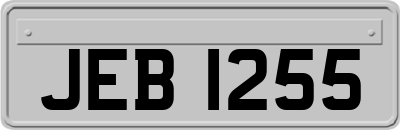 JEB 1255